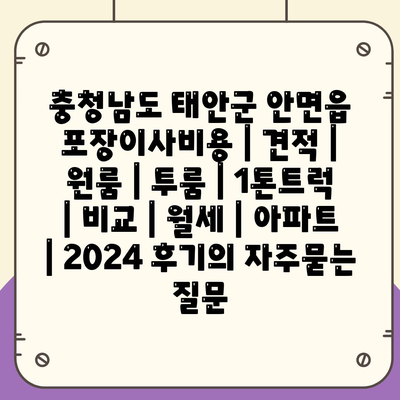 충청남도 태안군 안면읍 포장이사비용 | 견적 | 원룸 | 투룸 | 1톤트럭 | 비교 | 월세 | 아파트 | 2024 후기의 자주묻는 질문